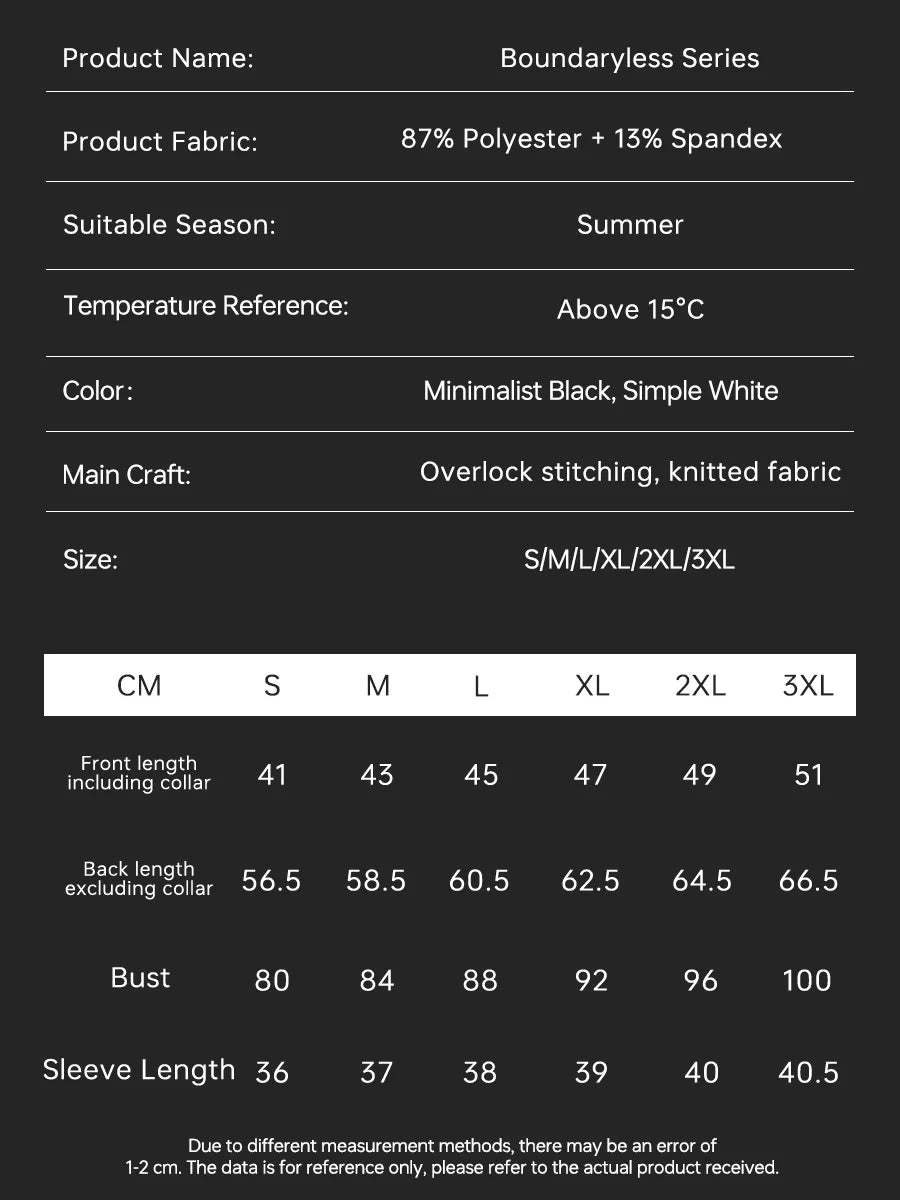 | | |
|---|---|
| Product Name: | Boundaryless Series |
| Product Fabric: | 87% Polyester + 13% Spandex |
| Suitable Season: | Summer |
| Temperature Reference: | Above 15°C |
| Color: | Minimalist Black, Simple White |
| Main Craft: | Overlock stitching, knitted fabric |
| Size: | S/M/L/XL/2XL/3XL |

| CM | S | M | L | XL | 2XL | 3XL |
|---|---|---|---|---|---|---|
| Front length including collar | 41 | 43 | 45 | 47 | 49 | 51 |
| Back length excluding collar | 56.5 | 58.5 | 60.5 | 62.5 | 64.5 | 66.5 |
| Bust | 80 | 84 | 88 | 92 | 96 | 100 |
| Sleeve Length | 36 | 37 | 38 | 39 | 40 | 40.5 |

Due to different measurement methods, there may be an error of 1-2 cm. The data is for reference only, please refer to the actual product received.